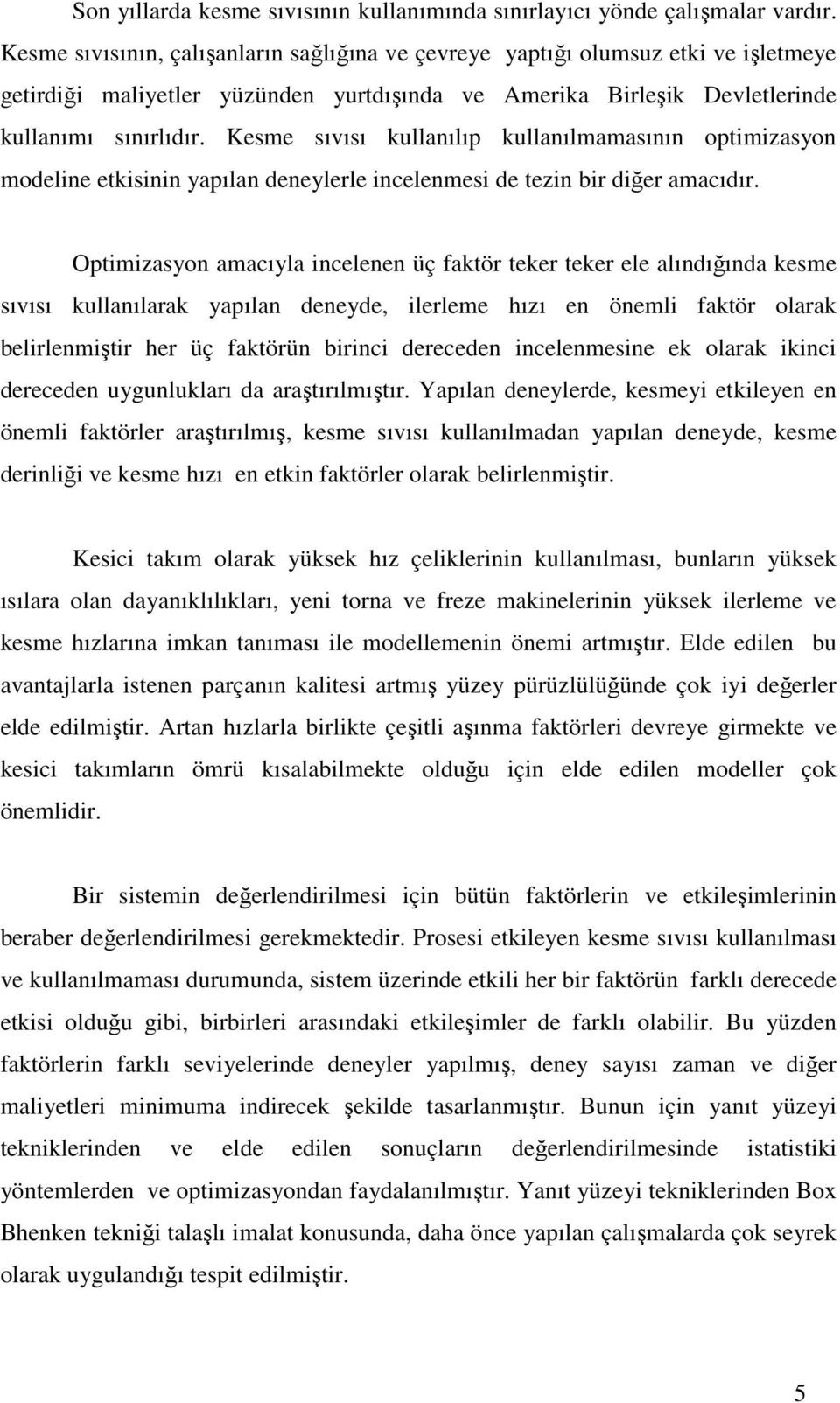 Son yıllarda kesme sıvısının kullanımında sınırlayıcı yönde çalışmalar vardır. Kesme sıvısının, çalışanların sağlığına ve çevreye yaptığı olumsuz etki ve işletmeye getirdiği maliyetler yüzünden yurtdışında ve Amerika Birleşik Devletlerinde kullanımı sınırlıdır. Kesme sıvısı kullanılıp kullanılmamasının optimizasyon modeline etkisinin yapılan deneylerle incelenmesi de tezin bir diğer amacıdır.

Optimizasyon amacıyla incelenen üç faktör teker teker ele alındığında kesme sıvısı kullanılarak yapılan deneyde, ilerleme hızı en önemli faktör olarak belirlenmiştir her üç faktörün birinci dereceden incelenmesine ek olarak ikinci dereceden uygunlukları da araştırılmıştır. Yapılan deneylerde, kesmeyi etkileyen en önemli faktörler araştırılmış, kesme sıvısı kullanılmadan yapılan deneyde, kesme derinliği ve kesme hızı en etkin faktörler olarak belirlenmiştir.

Kesici takım olarak yüksek hız çeliklerinin kullanılması, bunların yüksek ısılara olan dayanıklılıkları, yeni torna ve freze makinelerinin yüksek ilerleme ve kesme hızlarına imkan tanıması ile modellemenin önemi artmıştır. Elde edilen bu avantajlarla istenen parçanın kalitesi artmış yüzey pürüzlülüğünde çok iyi değerler elde edilmiştir. Artan hızlarla birlikte çeşitli aşınma faktörleri devreye girmekte ve kesici takımların ömrü kısalabilmekte olduğu için elde edilen modeller çok önemlidir.

Bir sistemin değerlendirilmesi için bütün faktörlerin ve etkileşimlerinin beraber değerlendirilmesi gerekmektedir. Prosesi etkileyen kesme sıvısı kullanılması ve kullanılmaması durumunda, sistem üzerinde etkili her bir faktörün farklı derecede etkisi olduğu gibi, birbirleri arasındaki etkileşimler de farklı olabilir. Bu yüzden faktörlerin farklı seviyelerinde deneyler yapılmış, deney sayısı zaman ve diğer maliyetleri minimuma indirecek şekilde tasarlanmıştır. Bunun için yanıt yüzeyi tekniklerinden ve elde edilen sonuçların değerlendirilmesinde istatistiki yöntemlerden ve optimizasyondan faydalanılmıştır. Yanıt yüzeyi tekniklerinden Box Bhenken tekniği talaşlı imalat konusunda, daha önce yapılan çalışmalarda çok seyrek olarak uygulandığı tespit edilmiştir.

5